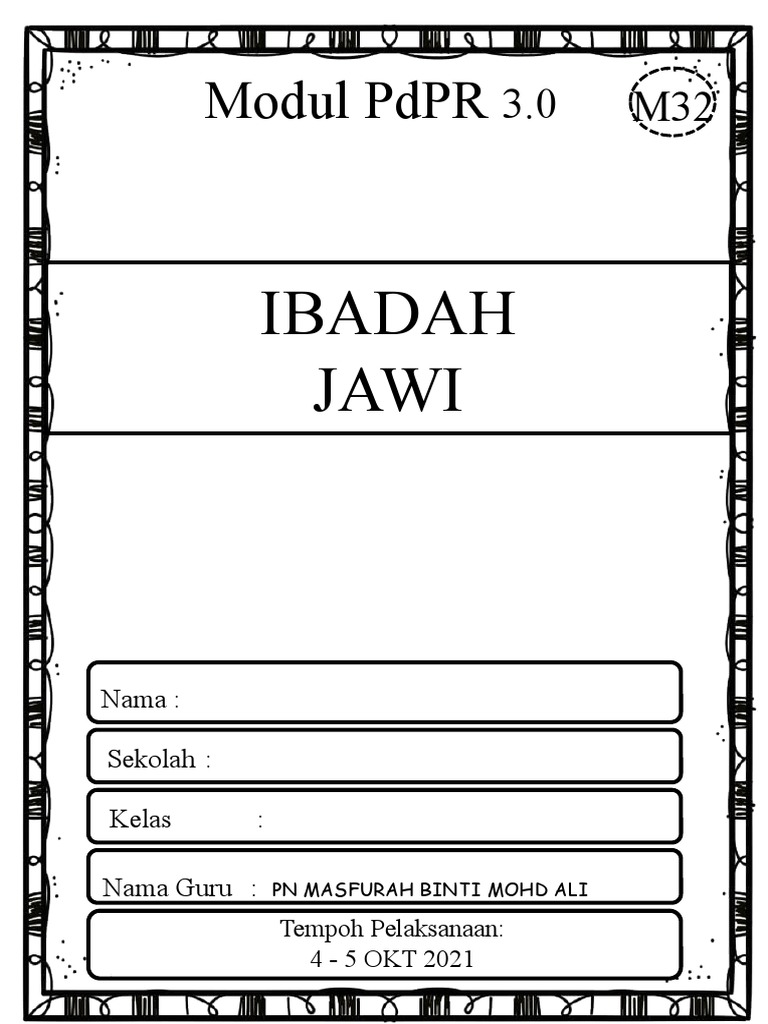 Modul PdPR 3.0

M32

IBADAH
JAWI

Nama :

Sekolah :

Kelas :

Nama Guru : PN MASFURAH BINTI MOHD ALI

Tempoh Pelaksanaan:
4 - 5 OKT 2021